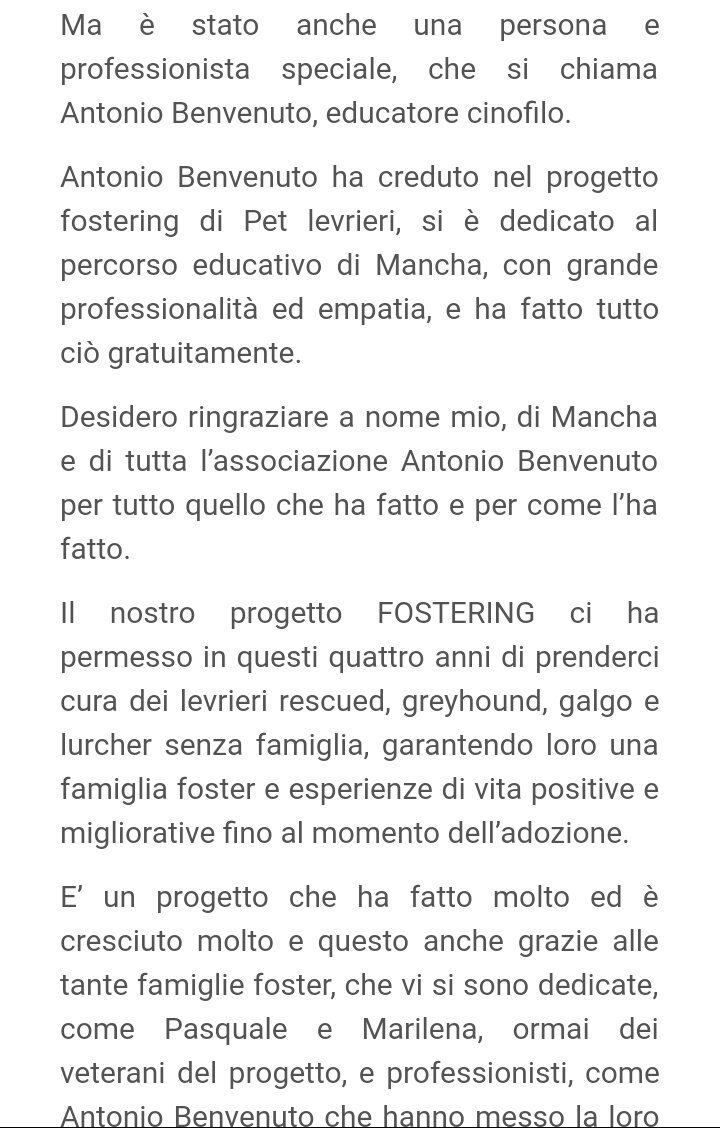 Ma è stato anche una persona e professionista speciale, che si chiama Antonio Benvenuto, educatore cinofilo.

Antonio Benvenuto ha creduto nel progetto fostering di Pet levrieri, si è dedicato al percorso educativo di Mancha, con grande professionalità ed empatia, e ha fatto tutto ciò gratuitamente.

Desidero ringraziare a nome mio, di Mancha e di tutta l'associazione Antonio Benvenuto per tutto quello che ha fatto e per come l'ha fatto.

Il nostro progetto FOSTERING ci ha permesso in questi quattro anni di prenderci cura dei levrieri rescued, greyhound, galgo e lurcher senza famiglia, garantendo loro una famiglia foster e esperienze di vita positive e migliorative fino al momento dell'adozione.

E' un progetto che ha fatto molto ed è cresciuto molto e questo anche grazie alle tante famiglie foster, che vi si sono dedicate, come Pasquale e Marilena, ormai dei veterani del progetto, e professionisti, come Antonio Benvenuto che hanno messo la loro